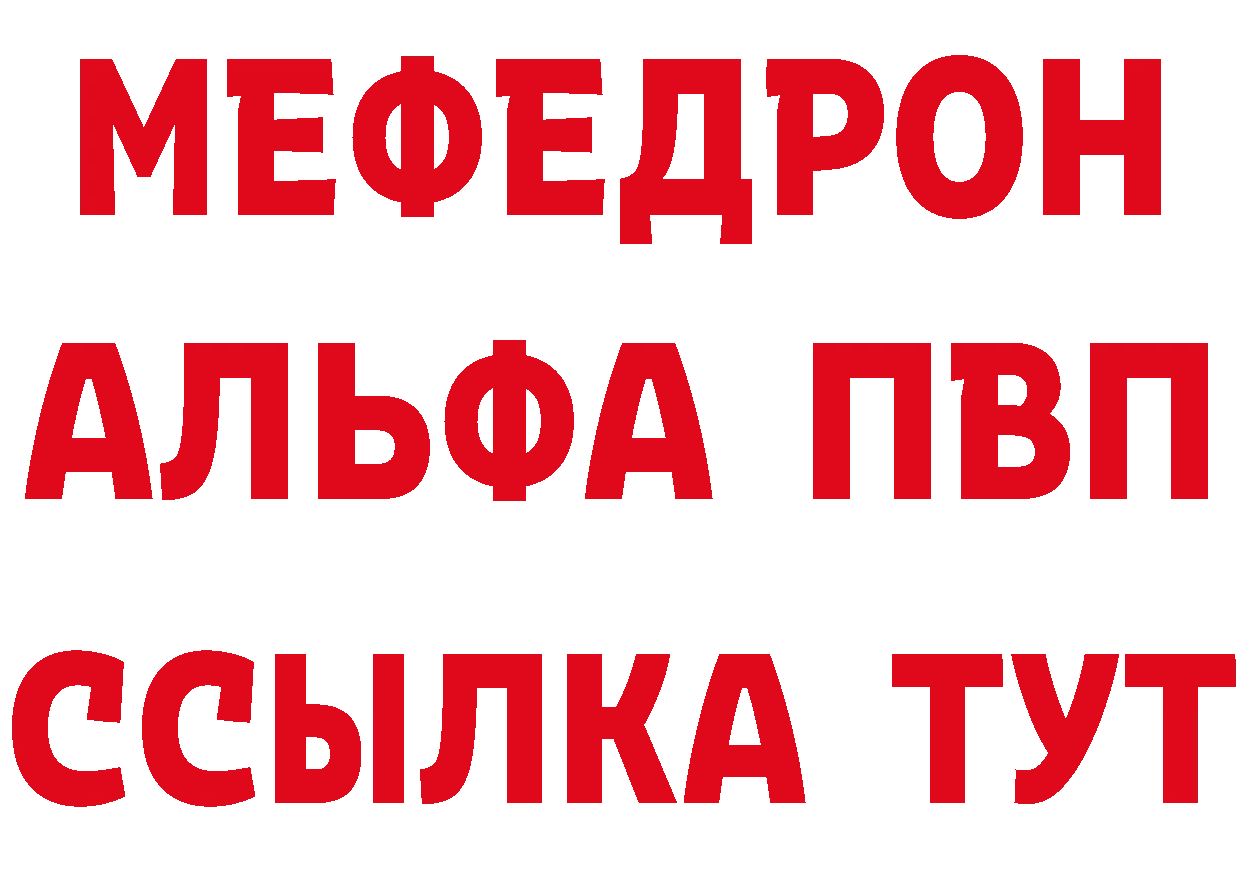 МЕФЕДРОН
АЛЬФА ПВП
ССЫЛКА ТУТ